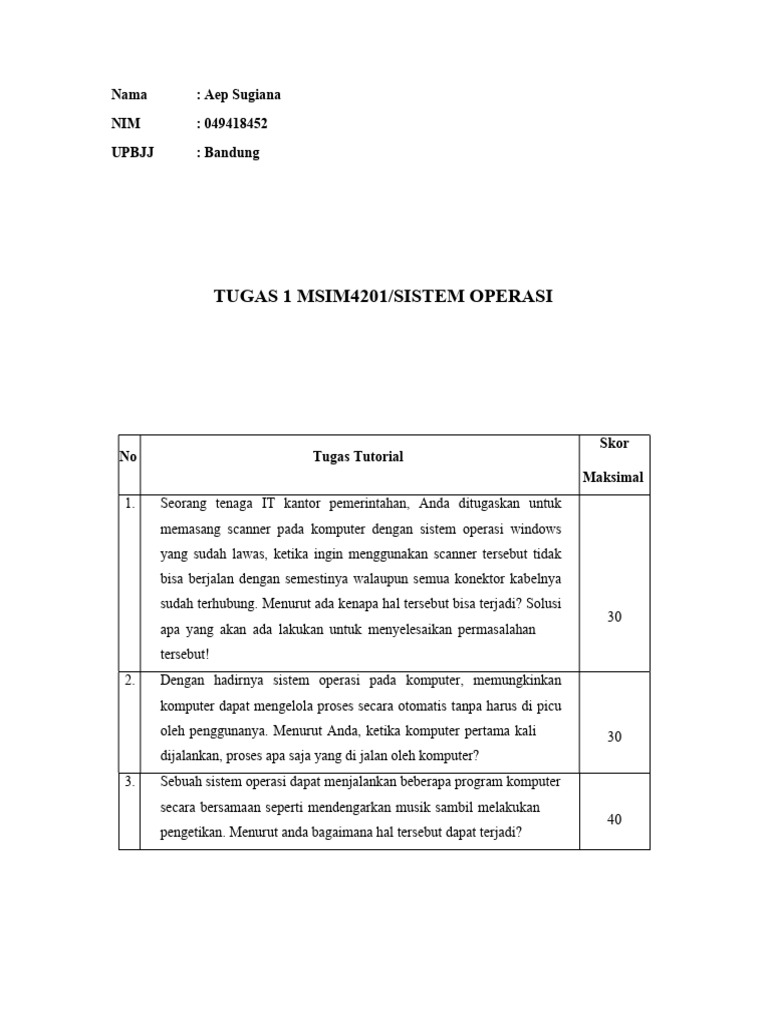 Nama : Aep Sugiana
NIM : 049418452
UPBJJ : Bandung

TUGAS 1 MSIM4201/SISTEM OPERASI

| No | Tugas Tutorial | Skor Maksimal |
|---|---|---|
| 1. | Seorang tenaga IT kantor pemerintahan, Anda ditugaskan untuk memasang scanner pada komputer dengan sistem operasi windows yang sudah lawas, ketika ingin menggunakan scanner tersebut tidak bisa berjalan dengan semestinya walaupun semua konektor kabelnya sudah terhubung. Menurut ada kenapa hal tersebut bisa terjadi? Solusi apa yang akan ada lakukan untuk menyelesaikan permasalahan tersebut! | 30 |
| 2. | Dengan hadirnya sistem operasi pada komputer, memungkinkan komputer dapat mengelola proses secara otomatis tanpa harus di picu oleh penggunanya. Menurut Anda, ketika komputer pertama kali dijalankan, proses apa saja yang di jalan oleh komputer? | 30 |
| 3. | Sebuah sistem operasi dapat menjalankan beberapa program komputer secara bersamaan seperti mendengarkan musik sambil melakukan pengetikan. Menurut anda bagaimana hal tersebut dapat terjadi? | 40 |